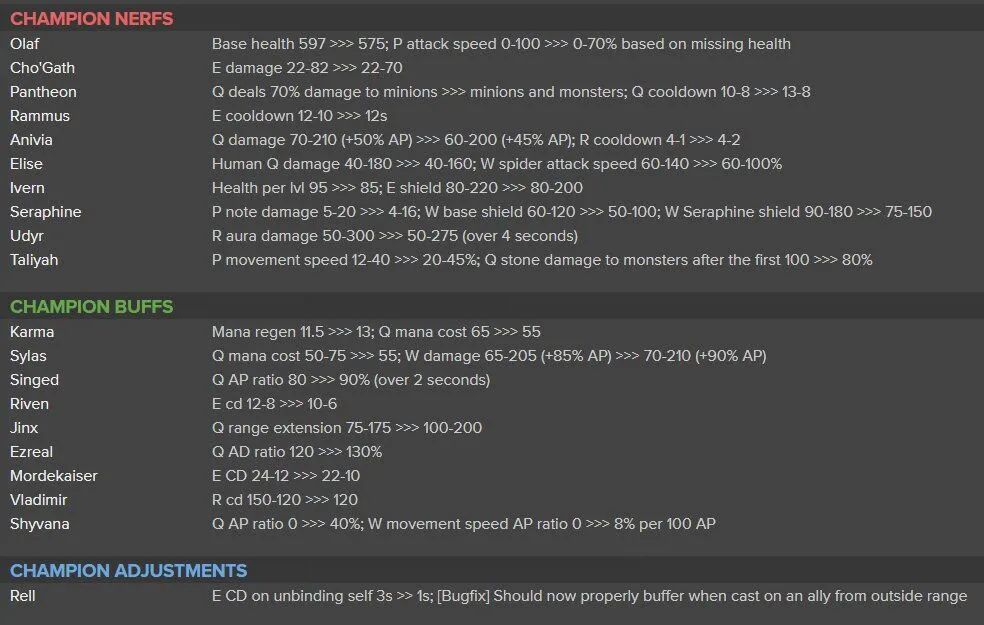 CHAMPION NERFS

| | |
|---|---|
| Olaf | Base health 597 >>> 575; P attack speed 0-100 >>> 0-70% based on missing health |
| Cho'Gath | E damage 22-82 >>> 22-70 |
| Pantheon | Q deals 70% damage to minions >>> minions and monsters; Q cooldown 10-8 >>> 13-8 |
| Rammus | E cooldown 12-10 >>> 12s |
| Anivia | Q damage 70-210 (+50% AP) >>> 60-200 (+45% AP); R cooldown 4-1 >>> 4-2 |
| Elise | Human Q damage 40-180 >>> 40-160; W spider attack speed 60-140 >>> 60-100% |
| Ivern | Health per lvl 95 >>> 85; E shield 80-220 >>> 80-200 |
| Seraphine | P note damage 5-20 >>> 4-16; W base shield 60-120 >>> 50-100; W Seraphine shield 90-180 >>> 75-150 |
| Udyr | R aura damage 50-300 >>> 50-275 (over 4 seconds) |
| Taliyah | P movement speed 12-40 >>> 20-45%; Q stone damage to monsters after the first 100 >>> 80% |

CHAMPION BUFFS

| | |
|---|---|
| Karma | Mana regen 11.5 >>> 13; Q mana cost 65 >>> 55 |
| Sylas | Q mana cost 50-75 >>> 55; W damage 65-205 (+85% AP) >>> 70-210 (+90% AP) |
| Singed | Q AP ratio 80 >>> 90% (over 2 seconds) |
| Riven | E cd 12-8 >>> 10-6 |
| Jinx | Q range extension 75-175 >>> 100-200 |
| Ezreal | Q AD ratio 120 >>> 130% |
| Mordekaiser | E CD 24-12 >>> 22-10 |
| Vladimir | R cd 150-120 >>> 120 |
| Shyvana | Q AP ratio 0 >>> 40%; W movement speed AP ratio 0 >>> 8% per 100 AP |

CHAMPION ADJUSTMENTS

| | |
|---|---|
| Rell | E CD on unbinding self 3s >> 1s; [Bugfix] Should now properly buffer when cast on an ally from outside range |